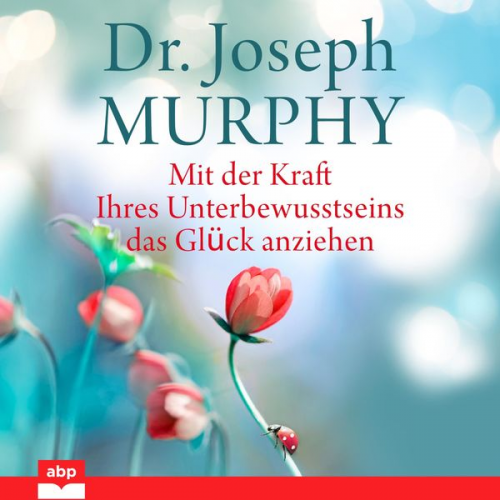 Dr. Joseph
MURPHY

Mit der Kraft
Ihres Unterbewusstseins
das Glück anziehen

abp